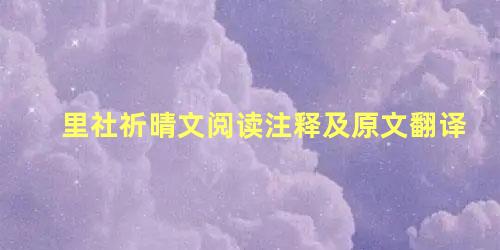 里社祈晴文阅读注释及原文翻译